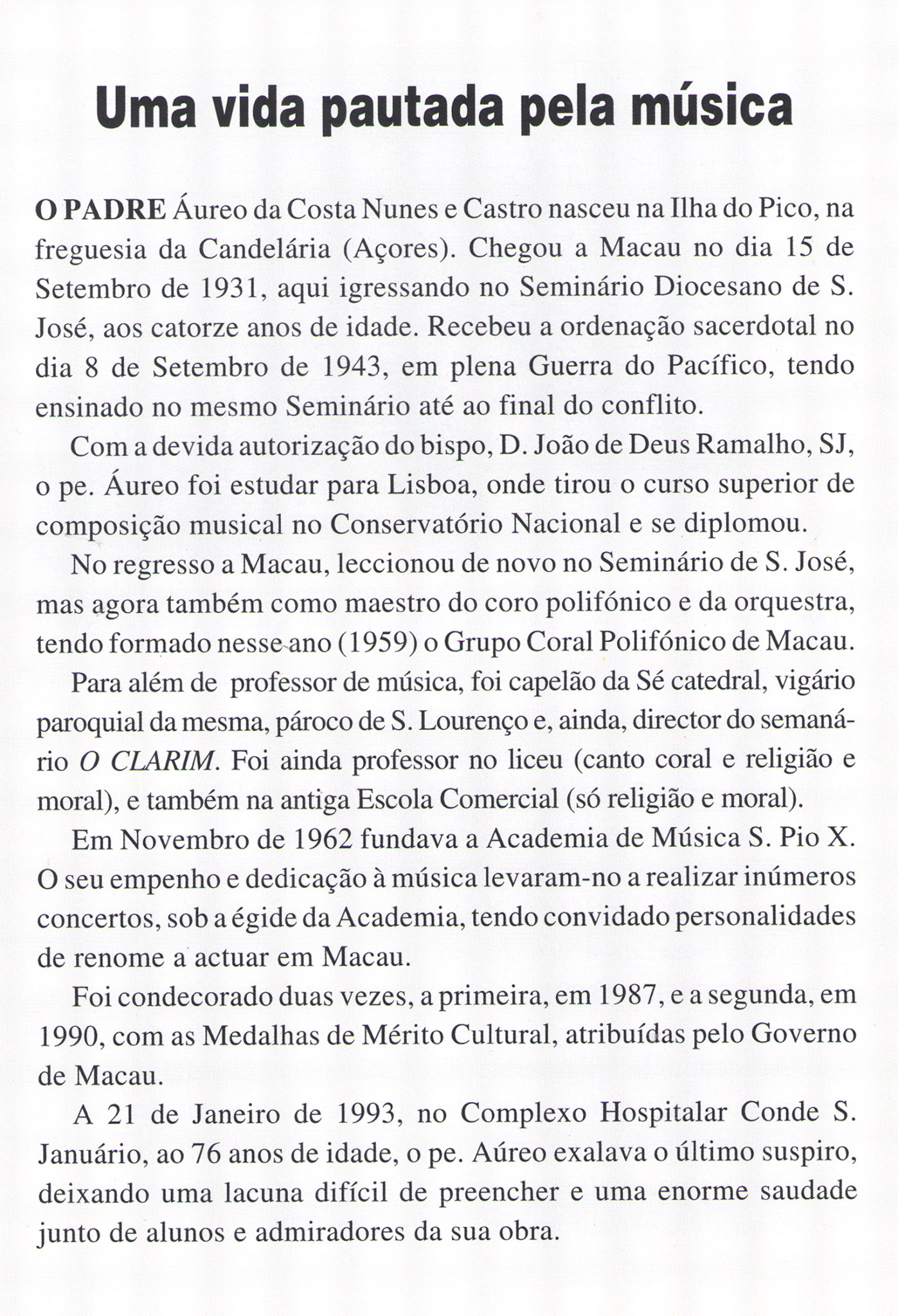 Uma vida pautada pela música

O PADRE Áureo da Costa Nunes e Castro nasceu na Ilha do Pico, na freguesia da Candelária (Açores). Chegou a Macau no dia 15 de Setembro de 1931, aqui igressando no Seminário Diocesano de S. José, aos catorze anos de idade. Recebeu a ordenação sacerdotal no dia 8 de Setembro de 1943, em plena Guerra do Pacífico, tendo ensinado no mesmo Seminário até ao final do conflito.

Com a devida autorização do bispo, D. João de Deus Ramalho, SJ, o pe. Áureo foi estudar para Lisboa, onde tirou o curso superior de composição musical no Conservatório Nacional e se diplomou.

No regresso a Macau, leccionou de novo no Seminário de S. José, mas agora também como maestro do coro polifónico e da orquestra, tendo formado nesse ano (1959) o Grupo Coral Polifónico de Macau.

Para além de professor de música, foi capelão da Sé catedral, vigário paroquial da mesma, pároco de S. Lourenço e, ainda, director do semanário O CLARIM. Foi ainda professor no liceu (canto coral e religião e moral), e também na antiga Escola Comercial (só religião e moral).

Em Novembro de 1962 fundava a Academia de Música S. Pio X. O seu empenho e dedicação à música levaram-no a realizar inúmeros concertos, sob a égide da Academia, tendo convidado personalidades de renome a actuar em Macau.

Foi condecorado duas vezes, a primeira, em 1987, e a segunda, em 1990, com as Medalhas de Mérito Cultural, atribuídas pelo Governo de Macau.

A 21 de Janeiro de 1993, no Complexo Hospitalar Conde S. Januário, ao 76 anos de idade, o pe. Aúreo exalava o último suspiro, deixando uma lacuna difícil de preencher e uma enorme saudade junto de alunos e admiradores da sua obra.